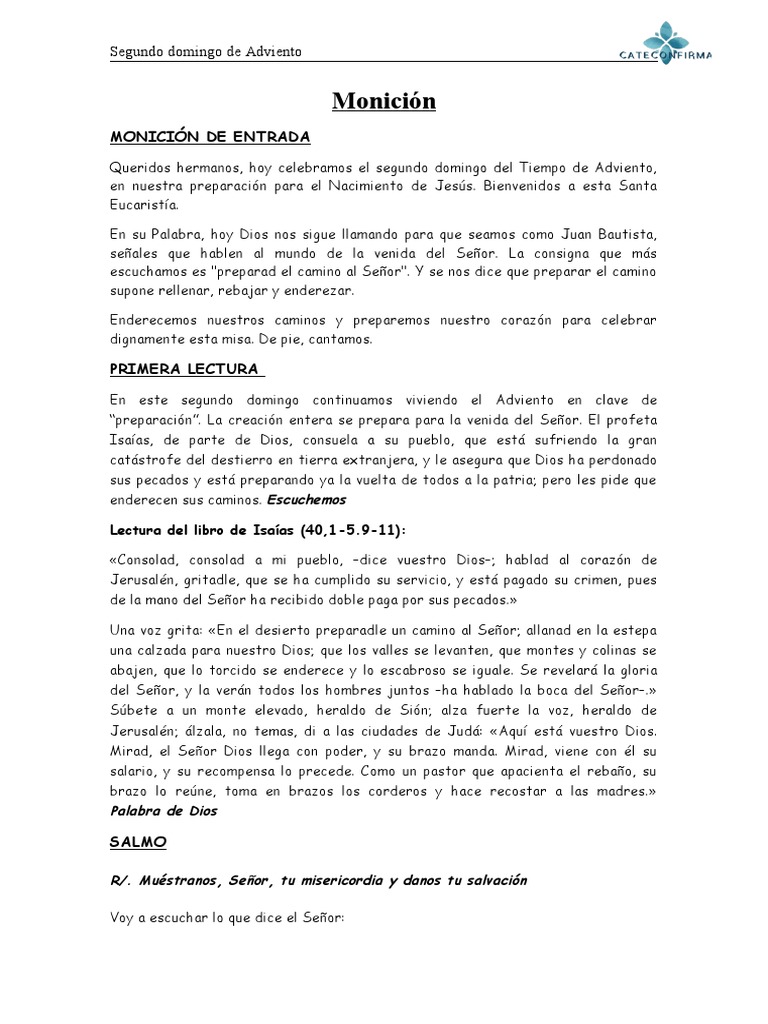 Segundo domingo de Adviento

CATECONFIRMA

Monición

MONICIÓN DE ENTRADA

Queridos hermanos, hoy celebramos el segundo domingo del Tiempo de Adviento, en nuestra preparación para el Nacimiento de Jesús. Bienvenidos a esta Santa Eucaristía.

En su Palabra, hoy Dios nos sigue llamando para que seamos como Juan Bautista, señales que hablen al mundo de la venida del Señor. La consigna que más escuchamos es "preparad el camino al Señor". Y se nos dice que preparar el camino supone rellenar, rebajar y enderezar.

Enderecemos nuestros caminos y preparemos nuestro corazón para celebrar dignamente esta misa. De pie, cantamos.

PRIMERA LECTURA

En este segundo domingo continuamos viviendo el Adviento en clave de "preparación". La creación entera se prepara para la venida del Señor. El profeta Isaías, de parte de Dios, consuela a su pueblo, que está sufriendo la gran catástrofe del destierro en tierra extranjera, y le asegura que Dios ha perdonado sus pecados y está preparando ya la vuelta de todos a la patria; pero les pide que enderecen sus caminos. Escuchemos

Lectura del libro de Isaías (40,1-5.9-11):

«Consolad, consolad a mi pueblo, –dice vuestro Dios–; hablad al corazón de Jerusalén, gritadle, que se ha cumplido su servicio, y está pagado su crimen, pues de la mano del Señor ha recibido doble paga por sus pecados.»

Una voz grita: «En el desierto preparadle un camino al Señor; allanad en la estepa una calzada para nuestro Dios; que los valles se levanten, que montes y colinas se abajen, que lo torcido se enderece y lo escabroso se iguale. Se revelará la gloria del Señor, y la verán todos los hombres juntos –ha hablado la boca del Señor–.» Súbete a un monte elevado, heraldo de Sión; alza fuerte la voz, heraldo de Jerusalén; álzala, no temas, di a las ciudades de Judá: «Aquí está vuestro Dios. Mirad, el Señor Dios llega con poder, y su brazo manda. Mirad, viene con él su salario, y su recompensa lo precede. Como un pastor que apacienta el rebaño, su brazo lo reúne, toma en brazos los corderos y hace recostar a las madres.»
Palabra de Dios

SALMO

R/. Muéstranos, Señor, tu misericordia y danos tu salvación

Voy a escuchar lo que dice el Señor: